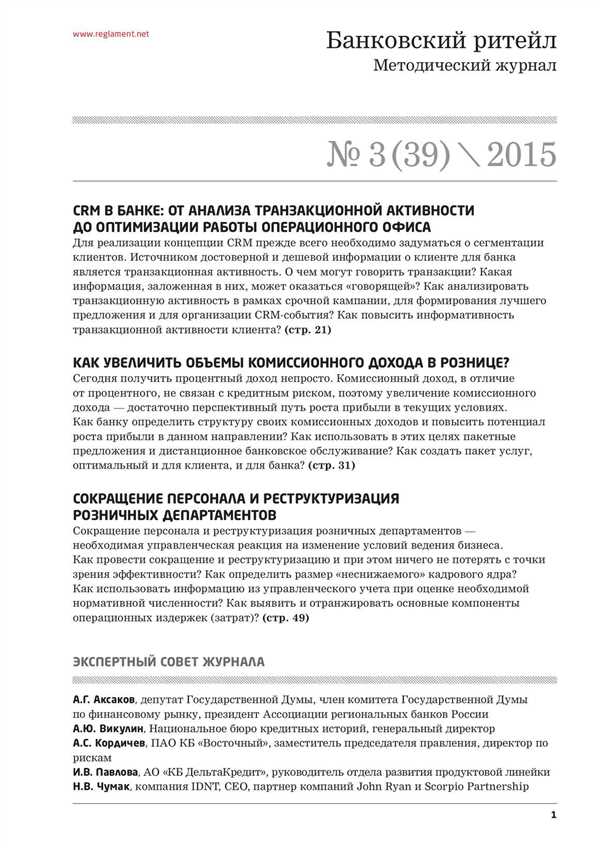 www.reglament.net

Банковский ритейл
Методический журнал

№ 3 (39) \ 2015

CRM В БАНКЕ: ОТ АНАЛИЗА ТРАНЗАКЦИОННОЙ АКТИВНОСТИ ДО ОПТИМИЗАЦИИ РАБОТЫ ОПЕРАЦИОННОГО ОФИСА
Для реализации концепции CRM прежде всего необходимо задуматься о сегментации клиентов. Источником достоверной и дешевой информации о клиенте для банка является транзакционная активность. О чем могут говорить транзакции? Какая информация, заложенная в них, может оказаться «говорящей»? Как анализировать транзакционную активность в рамках срочной кампании, для формирования лучшего предложения и для организации CRM-события? Как повысить информативность транзакционной активности клиента? (стр. 21)

КАК УВЕЛИЧИТЬ ОБЪЕМЫ КОМИССИОННОГО ДОХОДА В РОЗНИЦЕ?
Сегодня получить процентный доход непросто. Комиссионный доход, в отличие от процентного, не связан с кредитным риском, поэтому увеличение комиссионного дохода — достаточно перспективный путь роста прибыли в текущих условиях. Как банку определить структуру своих комиссионных доходов и повысить потенциал роста прибыли в данном направлении? Как использовать в этих целях пакетные предложения и дистанционное банковское обслуживание? Как создать пакет услуг, оптимальный и для клиента, и для банка? (стр. 31)

СОКРАЩЕНИЕ ПЕРСОНАЛА И РЕСТРУКТУРИЗАЦИЯ РОЗНИЧНЫХ ДЕПАРТАМЕНТОВ
Сокращение персонала и реструктуризация розничных департаментов — необходимая управленческая реакция на изменение условий ведения бизнеса. Как провести сокращение и реструктуризацию и при этом ничего не потерять с точки зрения эффективности? Как определить размер «неснижаемого» кадрового ядра? Как использовать информацию из управленческого учета при оценке необходимой нормативной численности? Как выявить и отранжировать основные компоненты операционных издержек (затрат)? (стр. 49)

ЭКСПЕРТНЫЙ СОВЕТ ЖУРНАЛА

А.Г. Аксаков, депутат Государственной Думы, член комитета Государственной Думы по финансовому рынку, президент Ассоциации региональных банков России
А.Ю. Викулин, Национальное бюро кредитных историй, генеральный директор
А.С. Кордичев, ПАО КБ «Восточный», заместитель председателя правления, директор по рискам
И.В. Павлова, АО «КБ ДельтаКредит», руководитель отдела развития продуктовой линейки
Н.В. Чумак, компания IDNT, CEO, партнер компаний John Ryan и Scorpio Partnership

1